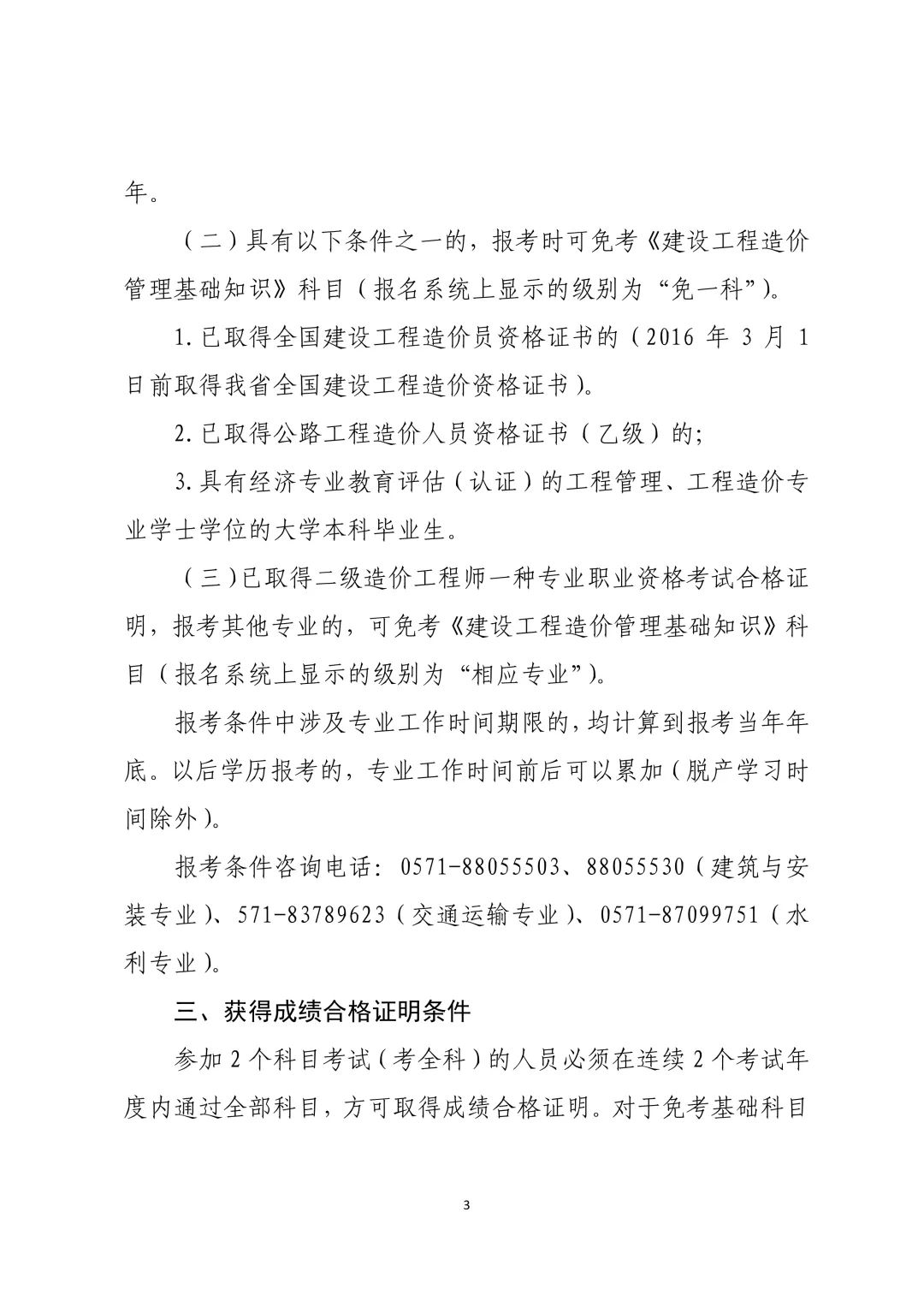 年。

（二）具有以下条件之一的，报考时可免考《建设工程造价管理基础知识》科目（报名系统上显示的级别为“免一科”）。

1.已取得全国建设工程造价员资格证书的（2016 年 3 月 1 日前取得我省全国建设工程造价资格证书）。

2.已取得公路工程造价人员资格证书（乙级）的;

3.具有经济专业教育评估（认证）的工程管理、工程造价专业学士学位的大学本科毕业生。

（三）已取得二级造价工程师一种专业职业资格考试合格证明，报考其他专业的，可免考《建设工程造价管理基础知识》科目（报名系统上显示的级别为“相应专业”）。

报考条件中涉及专业工作时间期限的，均计算到报考当年年底。以后学历报考的，专业工作时间前后可以累加（脱产学习时间除外）。

报考条件咨询电话：0571-88055503、88055530（建筑与安装专业）、571-83789623（交通运输专业）、0571-87099751（水利专业）。

三、获得成绩合格证明条件

参加 2 个科目考试（考全科）的人员必须在连续 2 个考试年度内通过全部科目，方可取得成绩合格证明。对于免考基础科目

3